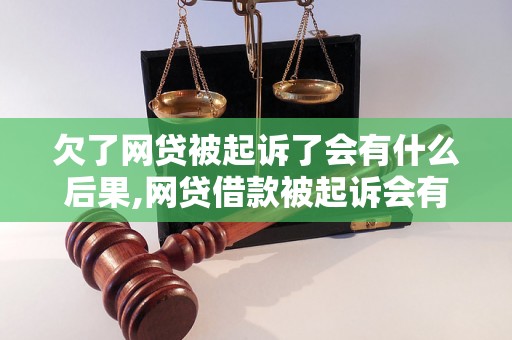 欠了网贷被起诉了会有什么后果,网贷借款被起诉会有